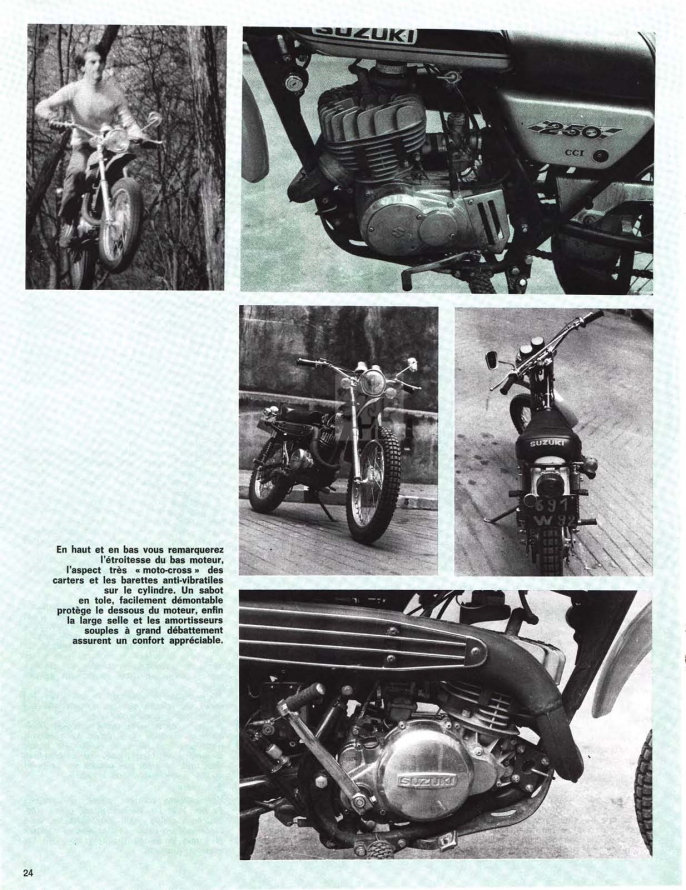 SUZUKI

250

CCI

SUZUKI

691
W 92

En haut et en bas vous remarquerez l'étroitesse du bas moteur, l'aspect très « moto-cross » des carters et les barettes anti-vibratiles sur le cylindre. Un sabot en tole, facilement démontable protège le dessous du moteur, enfin la large selle et les amortisseurs souples à grand débattement assurent un confort appréciable.

SUZUKI

24